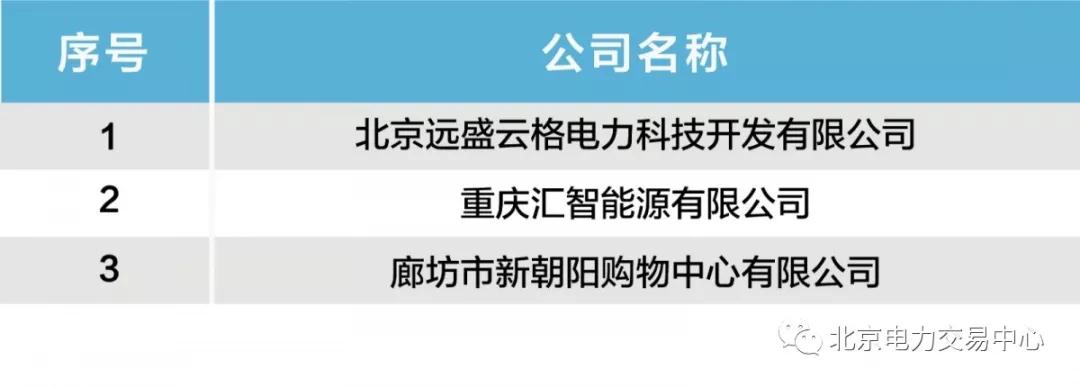 | 序号 | 公司名称 |
|---|---|
| 1 | 北京远盛云格电力科技开发有限公司 |
| 2 | 重庆汇智能源有限公司 |
| 3 | 廊坊市新朝阳购物中心有限公司 |

北京电力交易中心